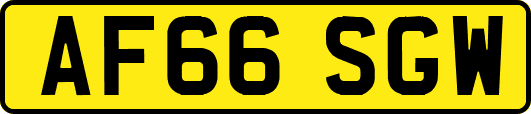 AF66 SGW